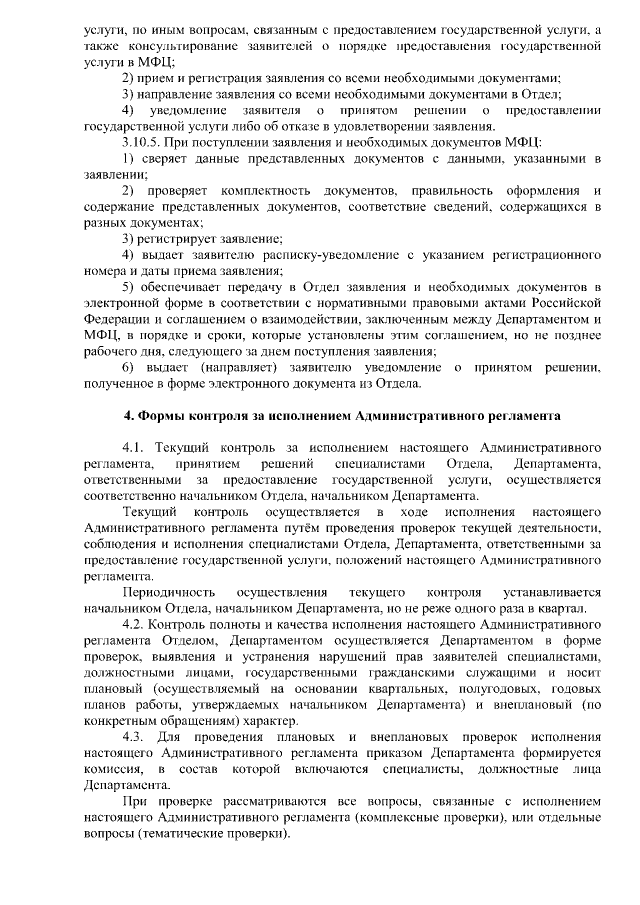 услуги, по иным вопросам, связанным с предоставлением государственной услуги, а также консультирование заявителей о порядке предоставления государственной услуги в МФЦ;

2) прием и регистрация заявления со всеми необходимыми документами;

3) направление заявления со всеми необходимыми документами в Отдел;

4) уведомление заявителя о принятом решении о предоставлении государственной услуги либо об отказе в удовлетворении заявления.

3.10.5. При поступлении заявления и необходимых документов МФЦ:

1) сверяет данные представленных документов с данными, указанными в заявлении;

2) проверяет комплектность документов, правильность оформления и содержание представленных документов, соответствие сведений, содержащихся в разных документах;

3) регистрирует заявление;

4) выдает заявителю расписку-уведомление с указанием регистрационного номера и даты приема заявления;

5) обеспечивает передачу в Отдел заявления и необходимых документов в электронной форме в соответствии с нормативными правовыми актами Российской Федерации и соглашением о взаимодействии, заключенным между Департаментом и МФЦ, в порядке и сроки, которые установлены этим соглашением, но не позднее рабочего дня, следующего за днем поступления заявления;

6) выдает (направляет) заявителю уведомление о принятом решении, полученное в форме электронного документа из Отдела.

4. Формы контроля за исполнением Административного регламента

4.1. Текущий контроль за исполнением настоящего Административного регламента, принятием решений специалистами Отдела, Департамента, ответственными за предоставление государственной услуги, осуществляется соответственно начальником Отдела, начальником Департамента.

Текущий контроль осуществляется в ходе исполнения настоящего Административного регламента путём проведения проверок текущей деятельности, соблюдения и исполнения специалистами Отдела, Департамента, ответственными за предоставление государственной услуги, положений настоящего Административного регламента.

Периодичность осуществления текущего контроля устанавливается начальником Отдела, начальником Департамента, но не реже одного раза в квартал.

4.2. Контроль полноты и качества исполнения настоящего Административного регламента Отделом, Департаментом осуществляется Департаментом в форме проверок, выявления и устранения нарушений прав заявителей специалистами, должностными лицами, государственными гражданскими служащими и носит плановый (осуществляемый на основании квартальных, полугодовых, годовых планов работы, утверждаемых начальником Департамента) и внеплановый (по конкретным обращениям) характер.

4.3. Для проведения плановых и внеплановых проверок исполнения настоящего Административного регламента приказом Департамента формируется комиссия, в состав которой включаются специалисты, должностные лица Департамента.

При проверке рассматриваются все вопросы, связанные с исполнением настоящего Административного регламента (комплексные проверки), или отдельные вопросы (тематические проверки).